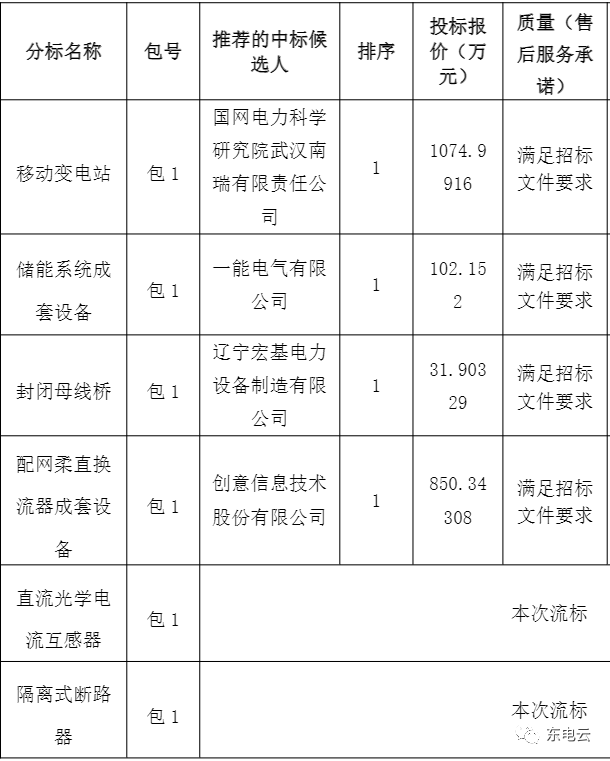 | 分标名称 | 包号 | 推荐的中标候选人 | 排序 | 投标报价（万元） | 质量（售后服务承诺） |
|---|---|---|---|---|---|
| 移动变电站 | 包 1 | 国网电力科学研究院武汉南瑞有限责任公司 | 1 | 1074.9916 | 满足招标文件要求 |
| 储能系统成套设备 | 包 1 | 一能电气有限公司 | 1 | 102.152 | 满足招标文件要求 |
| 封闭母线桥 | 包 1 | 辽宁宏基电力设备制造有限公司 | 1 | 31.90329 | 满足招标文件要求 |
| 配网柔直换流器成套设备 | 包 1 | 创意信息技术股份有限公司 | 1 | 850.34308 | 满足招标文件要求 |
| 直流光学电流互感器 | 包 1 | 本次流标 | | | |
| 隔离式断路器 | 包 1 | 本次流标 | | | |

东电云